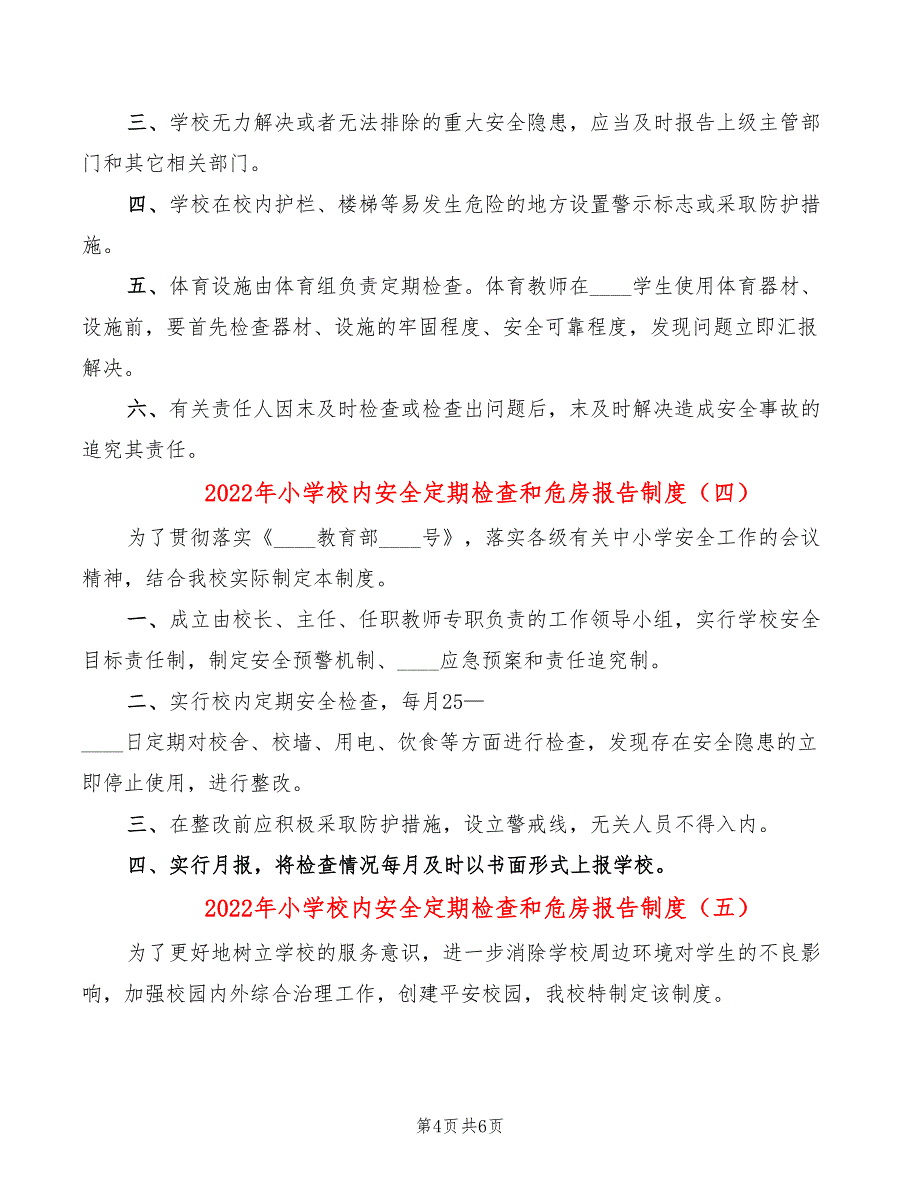 三、学校无力解决或者无法排除的重大安全隐患，应当及时报告上级主管部门和其它相关部门。

四、学校在校内护栏、楼梯等易发生危险的地方设置警示标志或采取防护措施。

五、体育设施由体育组负责定期检查。体育教师在____学生使用体育器材、设施前，要首先检查器材、设施的牢固程度、安全可靠程度，发现问题立即汇报解决。

六、有关责任人因末及时检查或检查出问题后，末及时解决造成安全事故的追究其责任。

2022年小学校内安全定期检查和危房报告制度（四）

为了贯彻落实《____教育部____号》，落实各级有关中小学安全工作的会议精神，结合我校实际制定本制度。

一、成立由校长、主任、任职教师专职负责的工作领导小组，实行学校安全目标责任制，制定安全预警机制、____应急预案和责任追究制。

二、实行校内定期安全检查，每月25—____日定期对校舍、校墙、用电、饮食等方面进行检查，发现存在安全隐患的立即停止使用，进行整改。

三、在整改前应积极采取防护措施，设立警戒线，无关人员不得入内。

四、实行月报，将检查情况每月及时以书面形式上报学校。

2022年小学校内安全定期检查和危房报告制度（五）

为了更好地树立学校的服务意识，进一步消除学校周边环境对学生的不良影响，加强校园内外综合治理工作，创建平安校园，我校特制定该制度。

第4页 共6页